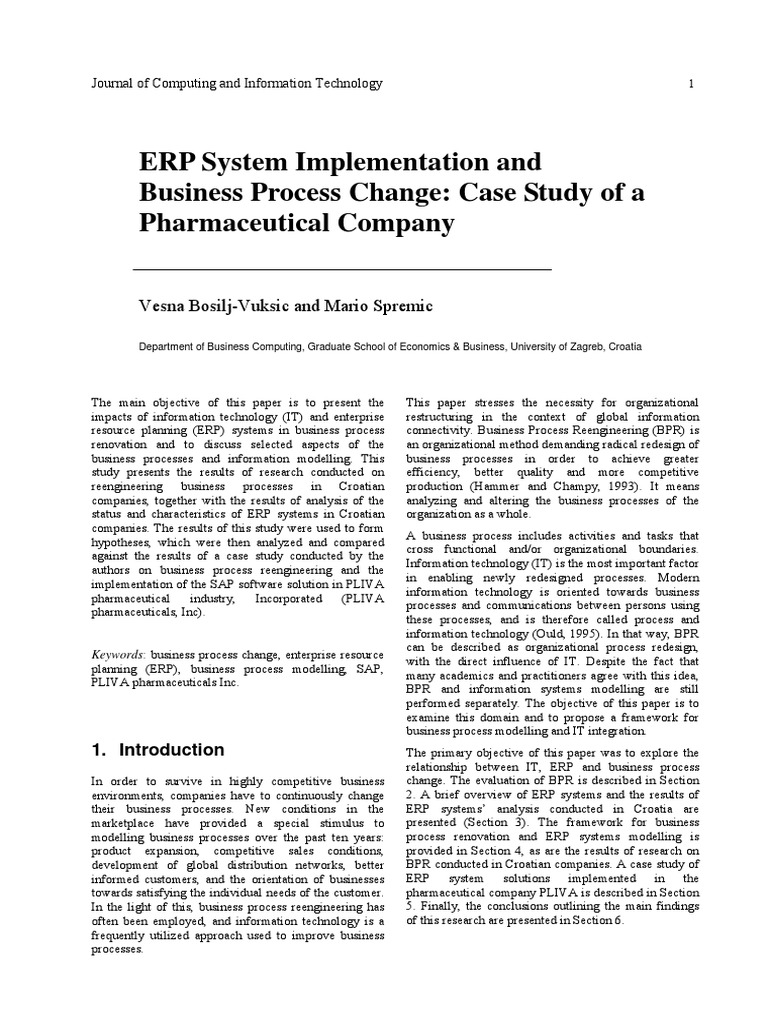 Journal of Computing and Information Technology 1

ERP System Implementation and Business Process Change: Case Study of a Pharmaceutical Company

Vesna Bosilj-Vuksic and Mario Spremic

Department of Business Computing, Graduate School of Economics & Business, University of Zagreb, Croatia

The main objective of this paper is to present the impacts of information technology (IT) and enterprise resource planning (ERP) systems in business process renovation and to discuss selected aspects of the business processes and information modelling. This study presents the results of research conducted on reengineering business processes in Croatian companies, together with the results of analysis of the status and characteristics of ERP systems in Croatian companies. The results of this study were used to form hypotheses, which were then analyzed and compared against the results of a case study conducted by the authors on business process reengineering and the implementation of the SAP software solution in PLIVA pharmaceutical industry, Incorporated (PLIVA pharmaceuticals, Inc).

Keywords: business process change, enterprise resource planning (ERP), business process modelling, SAP, PLIVA pharmaceuticals Inc.

1. Introduction

In order to survive in highly competitive business environments, companies have to continuously change their business processes. New conditions in the marketplace have provided a special stimulus to modelling business processes over the past ten years: product expansion, competitive sales conditions, development of global distribution networks, better informed customers, and the orientation of businesses towards satisfying the individual needs of the customer. In the light of this, business process reengineering has often been employed, and information technology is a frequently utilized approach used to improve business processes.

This paper stresses the necessity for organizational restructuring in the context of global information connectivity. Business Process Reengineering (BPR) is an organizational method demanding radical redesign of business processes in order to achieve greater efficiency, better quality and more competitive production (Hammer and Champy, 1993). It means analyzing and altering the business processes of the organization as a whole.

A business process includes activities and tasks that cross functional and/or organizational boundaries. Information technology (IT) is the most important factor in enabling newly redesigned processes. Modern information technology is oriented towards business processes and communications between persons using these processes, and is therefore called process and information technology (Ould, 1995). In that way, BPR can be described as organizational process redesign, with the direct influence of IT. Despite the fact that many academics and practitioners agree with this idea, BPR and information systems modelling are still performed separately. The objective of this paper is to examine this domain and to propose a framework for business process modelling and IT integration.

The primary objective of this paper was to explore the relationship between IT, ERP and business process change. The evaluation of BPR is described in Section 2. A brief overview of ERP systems and the results of ERP systems' analysis conducted in Croatia are presented (Section 3). The framework for business process renovation and ERP systems modelling is provided in Section 4, as are the results of research on BPR conducted in Croatian companies. A case study of ERP system solutions implemented in the pharmaceutical company PLIVA is described in Section 5. Finally, the conclusions outlining the main findings of this research are presented in Section 6.